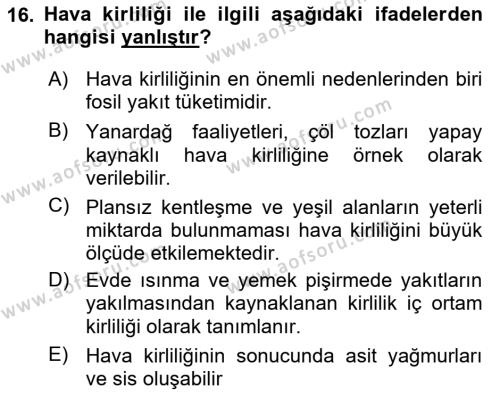 16. Hava kirliliği ile ilgili aşağıdaki ifadelerden hangisi yanlıştır?

A) Hava kirliliğinin en önemli nedenlerinden biri fosil yakıt tüketimidir.

B) Yanardağ faaliyetleri, çöl tozları yapay kaynaklı hava kirliliğine örnek olarak verilebilir.

C) Plansız kentleşme ve yeşil alanların yeterli miktarda bulunmaması hava kirliliğini büyük ölçüde etkilemektedir.

D) Evde ısınma ve yemek pişirmede yakıtların yakılmasından kaynaklanan kirlilik iç ortam kirliliği olarak tanımlanır.

E) Hava kirliliğinin sonucunda asit yağmurları ve sis oluşabilir

www.aofsoru.com